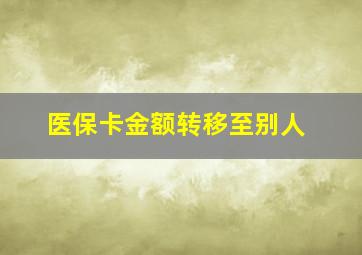 医保卡金额转移至别人